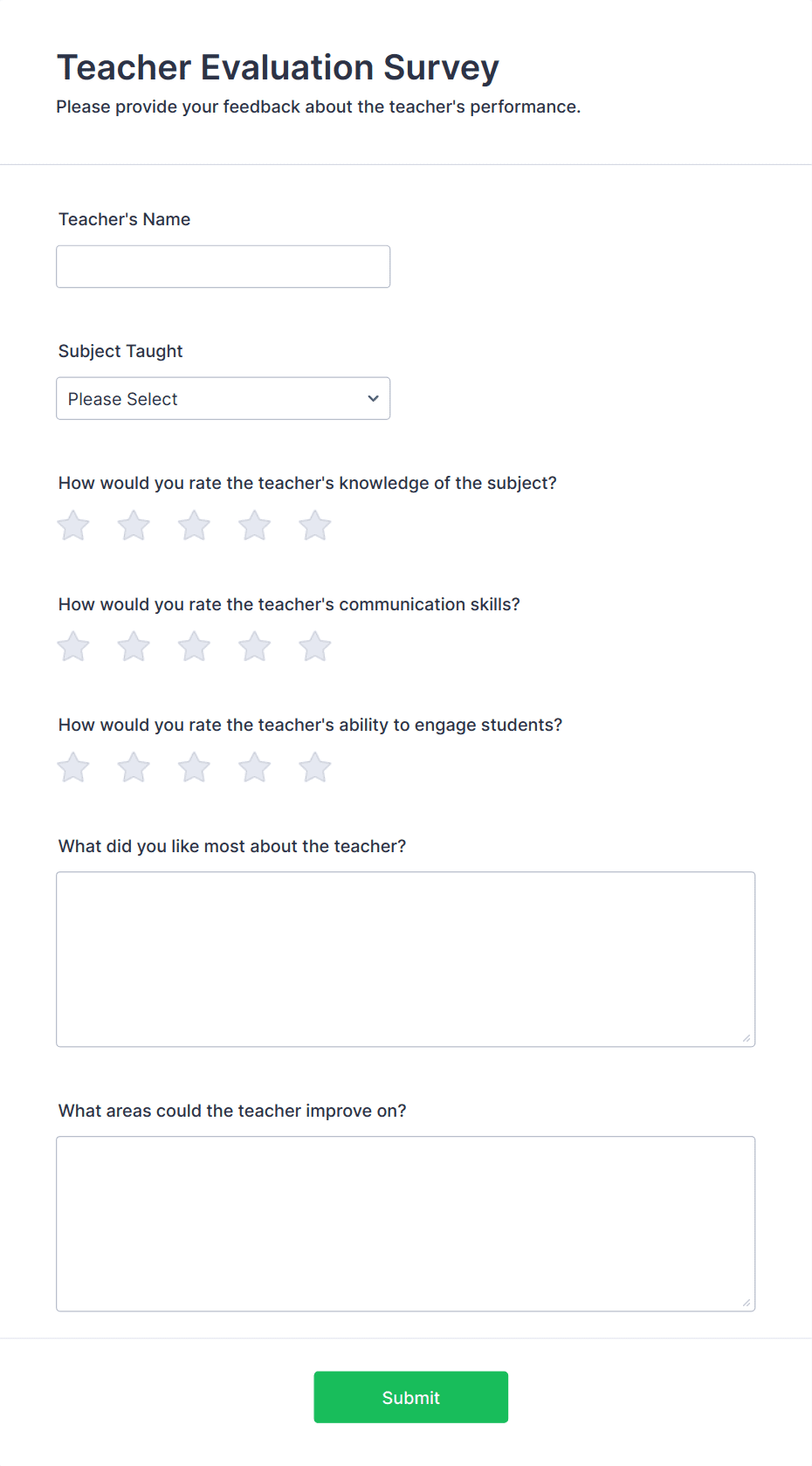 Teacher Evaluation Survey
Please provide your feedback about the teacher's performance.

Teacher's Name

Subject Taught

Please Select

How would you rate the teacher's knowledge of the subject?

How would you rate the teacher's communication skills?

How would you rate the teacher's ability to engage students?

What did you like most about the teacher?

What areas could the teacher improve on?

Submit